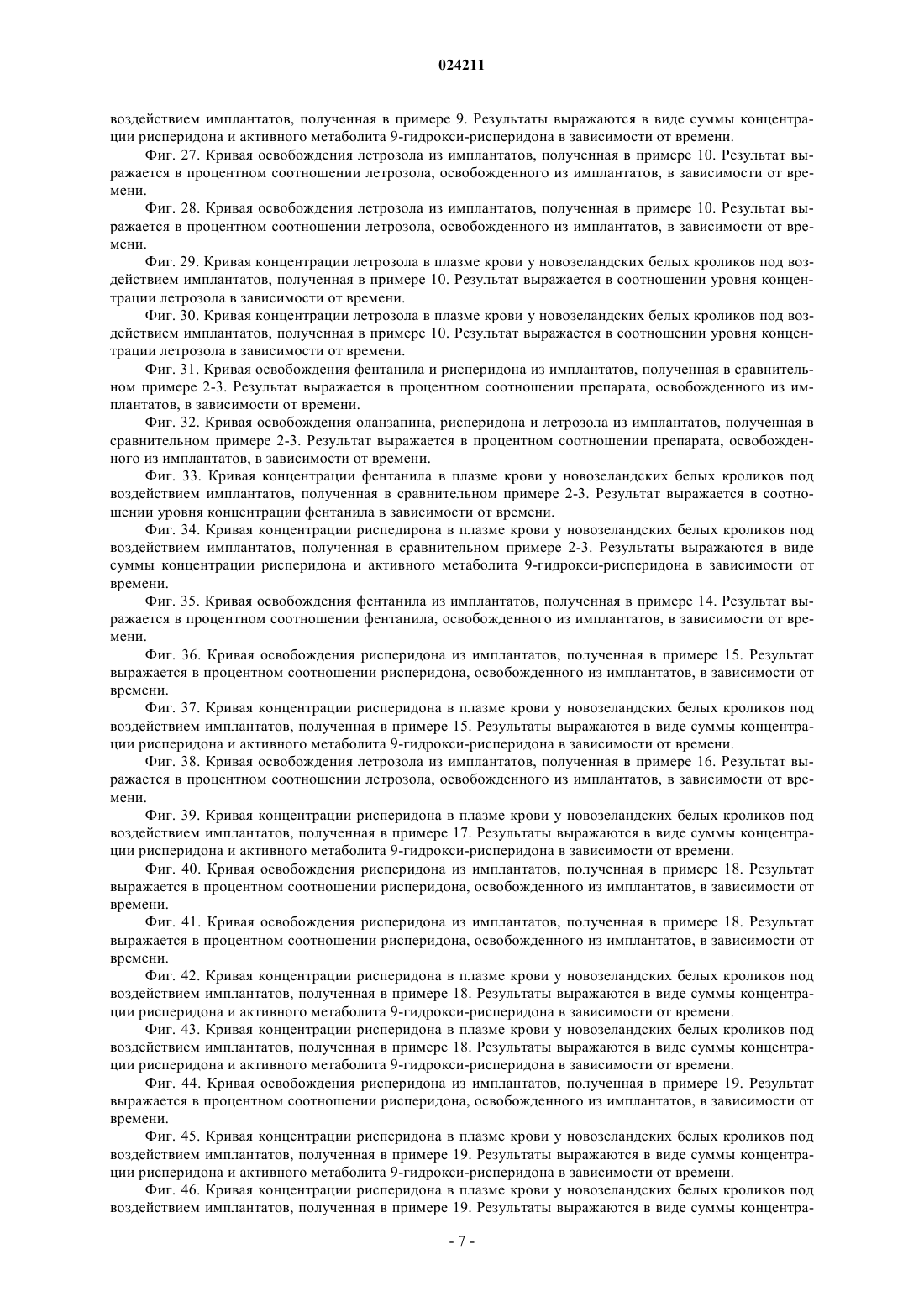 024211

воздействием имплантатов, полученная в примере 9. Результаты выражаются в виде суммы концентрации рисперидона и активного метаболита 9-гидрокси-рисперидона в зависимости от времени.

Фиг. 27. Кривая освобождения летрозола из имплантатов, полученная в примере 10. Результат выражается в процентном соотношении летрозола, освобожденного из имплантатов, в зависимости от времени.

Фиг. 28. Кривая освобождения летрозола из имплантатов, полученная в примере 10. Результат выражается в процентном соотношении летрозола, освобожденного из имплантатов, в зависимости от времени.

Фиг. 29. Кривая концентрации летрозола в плазме крови у новозеландских белых кроликов под воздействием имплантатов, полученная в примере 10. Результат выражается в соотношении уровня концентрации летрозола в зависимости от времени.

Фиг. 30. Кривая концентрации летрозола в плазме крови у новозеландских белых кроликов под воздействием имплантатов, полученная в примере 10. Результат выражается в соотношении уровня концентрации летрозола в зависимости от времени.

Фиг. 31. Кривая освобождения фентанила и рисперидона из имплантатов, полученная в сравнительном примере 2-3. Результат выражается в процентном соотношении препарата, освобожденного из имплантатов, в зависимости от времени.

Фиг. 32. Кривая освобождения оланзапина, рисперидона и летрозола из имплантатов, полученная в сравнительном примере 2-3. Результат выражается в процентном соотношении препарата, освобожденного из имплантатов, в зависимости от времени.

Фиг. 33. Кривая концентрации фентанила в плазме крови у новозеландских белых кроликов под воздействием имплантатов, полученная в сравнительном примере 2-3. Результат выражается в соотношении уровня концентрации фентанила в зависимости от времени.

Фиг. 34. Кривая концентрации риспедирона в плазме крови у новозеландских белых кроликов под воздействием имплантатов, полученная в сравнительном примере 2-3. Результаты выражаются в виде суммы концентрации рисперидона и активного метаболита 9-гидрокси-рисперидона в зависимости от времени.

Фиг. 35. Кривая освобождения фентанила из имплантатов, полученная в примере 14. Результат выражается в процентном соотношении фентанила, освобожденного из имплантатов, в зависимости от времени.

Фиг. 36. Кривая освобождения рисперидона из имплантатов, полученная в примере 15. Результат выражается в процентном соотношении рисперидона, освобожденного из имплантатов, в зависимости от времени.

Фиг. 37. Кривая концентрации рисперидона в плазме крови у новозеландских белых кроликов под воздействием имплантатов, полученная в примере 15. Результаты выражаются в виде суммы концентрации рисперидона и активного метаболита 9-гидрокси-рисперидона в зависимости от времени.

Фиг. 38. Кривая освобождения летрозола из имплантатов, полученная в примере 16. Результат выражается в процентном соотношении летрозола, освобожденного из имплантатов, в зависимости от времени.

Фиг. 39. Кривая концентрации рисперидона в плазме крови у новозеландских белых кроликов под воздействием имплантатов, полученная в примере 17. Результаты выражаются в виде суммы концентрации рисперидона и активного метаболита 9-гидрокси-рисперидона в зависимости от времени.

Фиг. 40. Кривая освобождения рисперидона из имплантатов, полученная в примере 18. Результат выражается в процентном соотношении рисперидона, освобожденного из имплантатов, в зависимости от времени.

Фиг. 41. Кривая освобождения рисперидона из имплантатов, полученная в примере 18. Результат выражается в процентном соотношении рисперидона, освобожденного из имплантатов, в зависимости от времени.

Фиг. 42. Кривая концентрации рисперидона в плазме крови у новозеландских белых кроликов под воздействием имплантатов, полученная в примере 18. Результаты выражаются в виде суммы концентрации рисперидона и активного метаболита 9-гидрокси-рисперидона в зависимости от времени.

Фиг. 43. Кривая концентрации рисперидона в плазме крови у новозеландских белых кроликов под воздействием имплантатов, полученная в примере 18. Результаты выражаются в виде суммы концентрации рисперидона и активного метаболита 9-гидрокси-рисперидона в зависимости от времени.

Фиг. 44. Кривая освобождения рисперидона из имплантатов, полученная в примере 19. Результат выражается в процентном соотношении рисперидона, освобожденного из имплантатов, в зависимости от времени.

Фиг. 45. Кривая концентрации рисперидона в плазме крови у новозеландских белых кроликов под воздействием имплантатов, полученная в примере 19. Результаты выражаются в виде суммы концентрации рисперидона и активного метаболита 9-гидрокси-рисперидона в зависимости от времени.

Фиг. 46. Кривая концентрации рисперидона в плазме крови у новозеландских белых кроликов под воздействием имплантатов, полученная в примере 19. Результаты выражаются в виде суммы концентра-

- 7 -